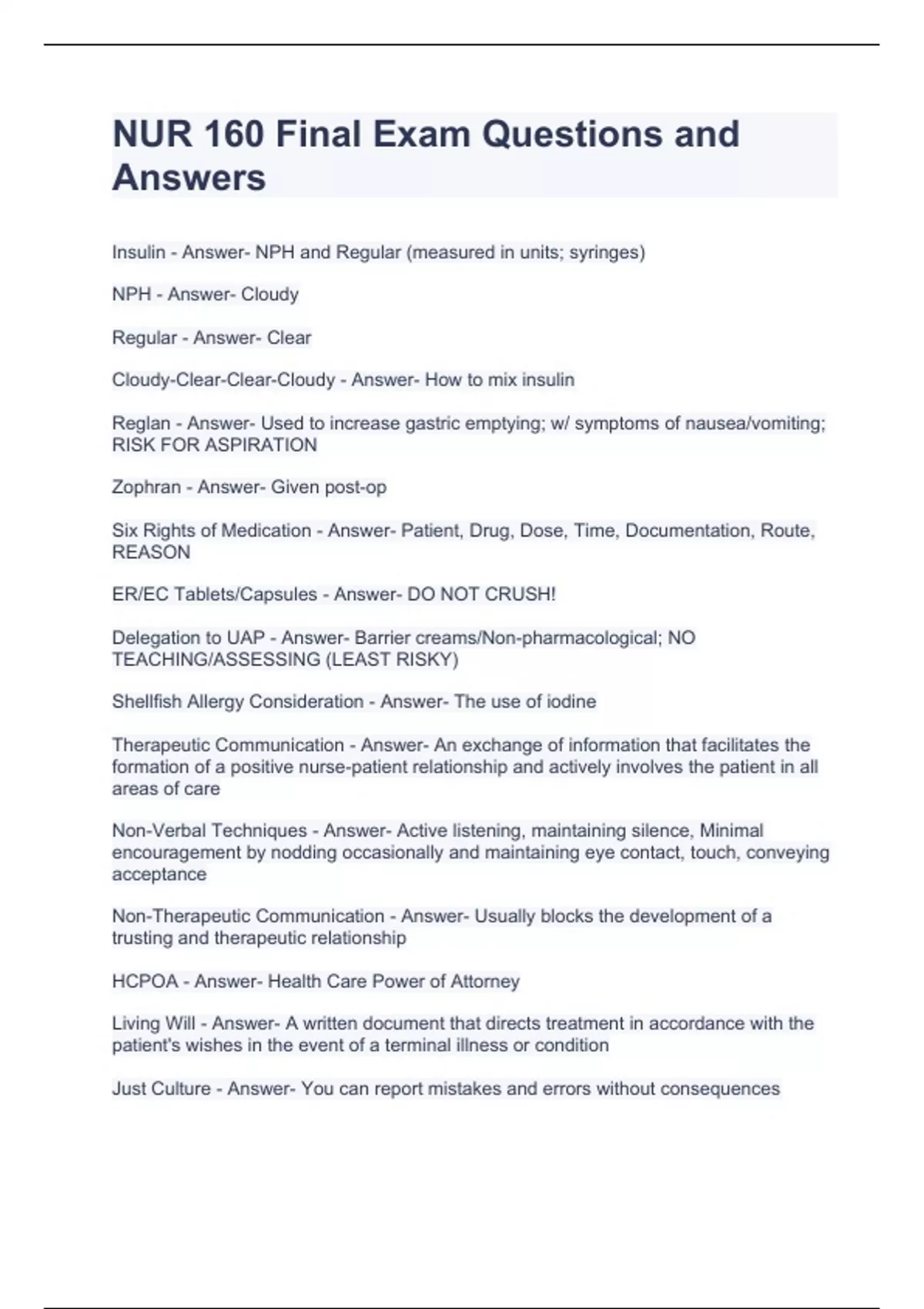 NUR 160 Final Exam Questions and Answers

Insulin - Answer- NPH and Regular (measured in units; syringes)

NPH - Answer- Cloudy

Regular - Answer- Clear

Cloudy-Clear-Clear-Cloudy - Answer- How to mix insulin

Reglan - Answer- Used to increase gastric emptying; w/ symptoms of nausea/vomiting; RISK FOR ASPIRATION

Zophran - Answer- Given post-op

Six Rights of Medication - Answer- Patient, Drug, Dose, Time, Documentation, Route, REASON

ER/EC Tablets/Capsules - Answer- DO NOT CRUSH!

Delegation to UAP - Answer- Barrier creams/Non-pharmacological; NO TEACHING/ASSESSING (LEAST RISKY)

Shellfish Allergy Consideration - Answer- The use of iodine

Therapeutic Communication - Answer- An exchange of information that facilitates the formation of a positive nurse-patient relationship and actively involves the patient in all areas of care

Non-Verbal Techniques - Answer- Active listening, maintaining silence, Minimal encouragement by nodding occasionally and maintaining eye contact, touch, conveying acceptance

Non-Therapeutic Communication - Answer- Usually blocks the development of a trusting and therapeutic relationship

HCPOA - Answer- Health Care Power of Attorney

Living Will - Answer- A written document that directs treatment in accordance with the patient's wishes in the event of a terminal illness or condition

Just Culture - Answer- You can report mistakes and errors without consequences